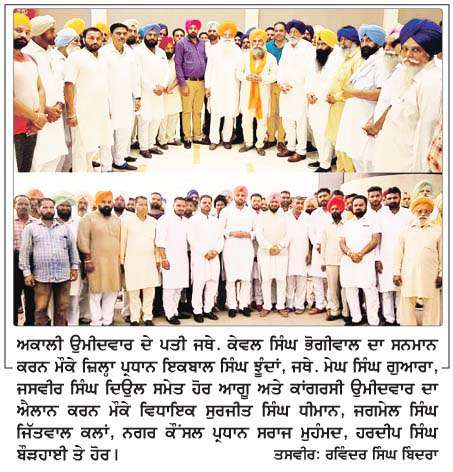 ਅਕਾਲੀ ਉਮੀਦਵਾਰ ਦੇ ਪਤੀ ਜਥੇ. ਕੇਵਲ ਸਿੰਘ ਭੋਗੀਵਾਲ ਦਾ ਸਨਮਾਨ ਕਰਨ ਮੌਕੇ ਜ਼ਿਲ੍ਹਾ ਪ੍ਰਧਾਨ ਇਕਬਾਲ ਸਿੰਘ ਝੂੰਦਾਂ, ਜਥੇ. ਮੇਘ ਸਿੰਘ ਗੁਆਰਾ, ਜਸਵੀਰ ਸਿੰਘ ਦਿਉਲ ਸਮੇਤ ਹੋਰ ਆਗੂ ਅਤੇ ਕਾਂਗਰਸੀ ਉਮੀਦਵਾਰ ਦਾ ਐਲਾਨ ਕਰਨ ਮੌਕੇ ਵਿਧਾਇਕ ਸੁਰਜੀਤ ਸਿੰਘ ਧੀਮਾਨ, ਜਗਮੇਲ ਸਿੰਘ ਜਿੱਤਵਾਲ ਕਲਾਂ, ਨਗਰ ਕੌਂਸਲ ਪ੍ਰਧਾਨ ਸਰਾਜ ਮੁਹੰਮਦ, ਹਰਦੀਪ ਸਿੰਘ ਬੌੜਹਾਈ ਤੇ ਹੋਰ। ਤਸਵੀਰ: ਰਵਿੰਦਰ ਸਿੰਘ ਬਿੰਦਰਾ